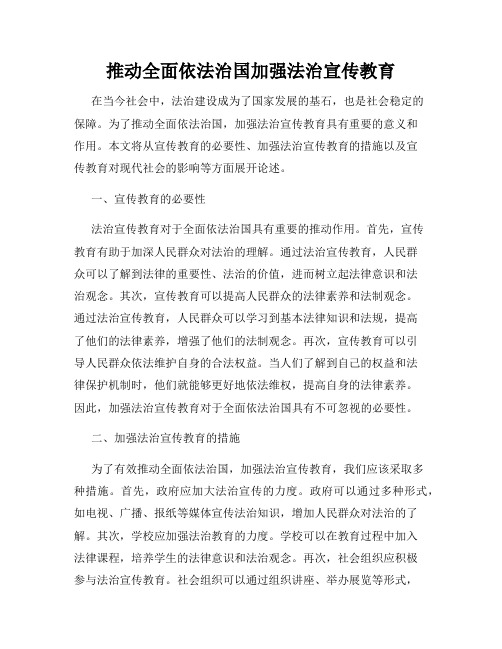 推动全面依法治国加强法治宣传教育

在当今社会中，法治建设成为了国家发展的基石，也是社会稳定的保障。为了推动全面依法治国，加强法治宣传教育具有重要的意义和作用。本文将从宣传教育的必要性、加强法治宣传教育的措施以及宣传教育对现代社会的影响等方面展开论述。

一、宣传教育的必要性

法治宣传教育对于全面依法治国具有重要的推动作用。首先，宣传教育有助于加深人民群众对法治的理解。通过法治宣传教育，人民群众可以了解到法律的重要性、法治的价值，进而树立起法律意识和法治观念。其次，宣传教育可以提高人民群众的法律素养和法制观念。通过法治宣传教育，人民群众可以学习到基本法律知识和法规，提高了他们的法律素养，增强了他们的法制观念。再次，宣传教育可以引导人民群众依法维护自身的合法权益。当人们了解到自己的权益和法律保护机制时，他们就能够更好地依法维权，提高自身的法律素养。因此，加强法治宣传教育对于全面依法治国具有不可忽视的必要性。

二、加强法治宣传教育的措施

为了有效推动全面依法治国，加强法治宣传教育，我们应该采取多种措施。首先，政府应加大法治宣传的力度。政府可以通过多种形式，如电视、广播、报纸等媒体宣传法治知识，增加人民群众对法治的了解。其次，学校应加强法治教育的力度。学校可以在教育过程中加入法律课程，培养学生的法律意识和法治观念。再次，社会组织应积极参与法治宣传教育。社会组织可以通过组织讲座、举办展览等形式，